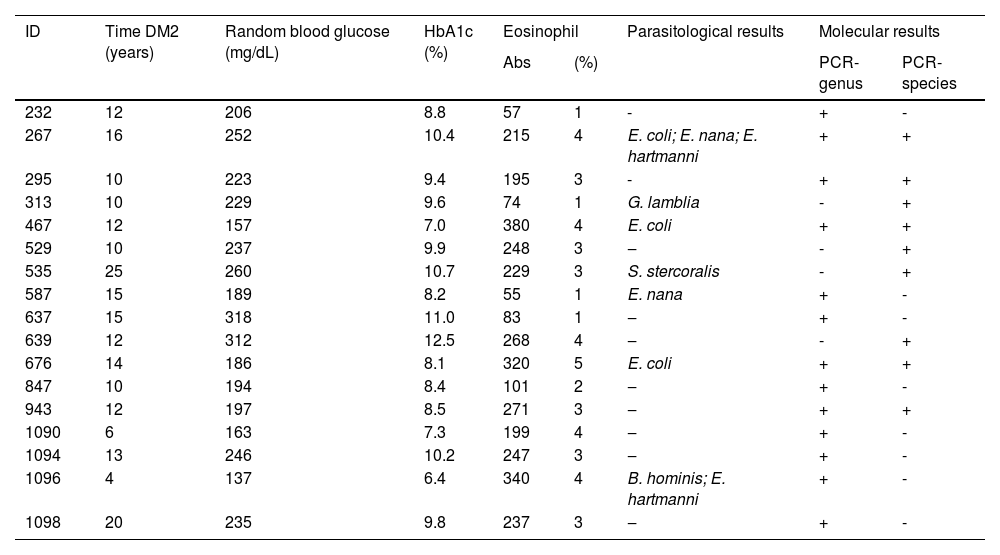 | ID | Time DM2 (years) | Random blood glucose (mg/dL) | HbA1c (%) | Eosinophil Abs | Eosinophil (%) | Parasitological results | Molecular results PCR-genus | Molecular results PCR-species |
|---|---|---|---|---|---|---|---|---|
| 232 | 12 | 206 | 8.8 | 57 | 1 | - | + | - |
| 267 | 16 | 252 | 10.4 | 215 | 4 | E. coli; E. nana; E. hartmanni | + | + |
| 295 | 10 | 223 | 9.4 | 195 | 3 | - | + | + |
| 313 | 10 | 229 | 9.6 | 74 | 1 | G. lamblia | - | + |
| 467 | 12 | 157 | 7.0 | 380 | 4 | E. coli | + | + |
| 529 | 10 | 237 | 9.9 | 248 | 3 | – | - | + |
| 535 | 25 | 260 | 10.7 | 229 | 3 | S. stercoralis | - | + |
| 587 | 15 | 189 | 8.2 | 55 | 1 | E. nana | + | - |
| 637 | 15 | 318 | 11.0 | 83 | 1 | – | + | - |
| 639 | 12 | 312 | 12.5 | 268 | 4 | – | - | + |
| 676 | 14 | 186 | 8.1 | 320 | 5 | E. coli | + | + |
| 847 | 10 | 194 | 8.4 | 101 | 2 | – | + | - |
| 943 | 12 | 197 | 8.5 | 271 | 3 | – | + | + |
| 1090 | 6 | 163 | 7.3 | 199 | 4 | – | + | - |
| 1094 | 13 | 246 | 10.2 | 247 | 3 | – | + | - |
| 1096 | 4 | 137 | 6.4 | 340 | 4 | B. hominis; E. hartmanni | + | - |
| 1098 | 20 | 235 | 9.8 | 237 | 3 | – | + | - |